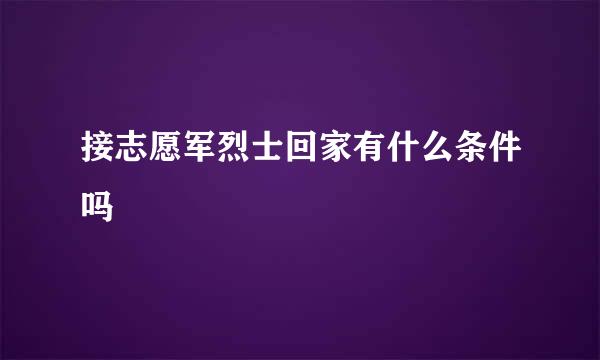 接志愿军烈士回家有什么条件吗